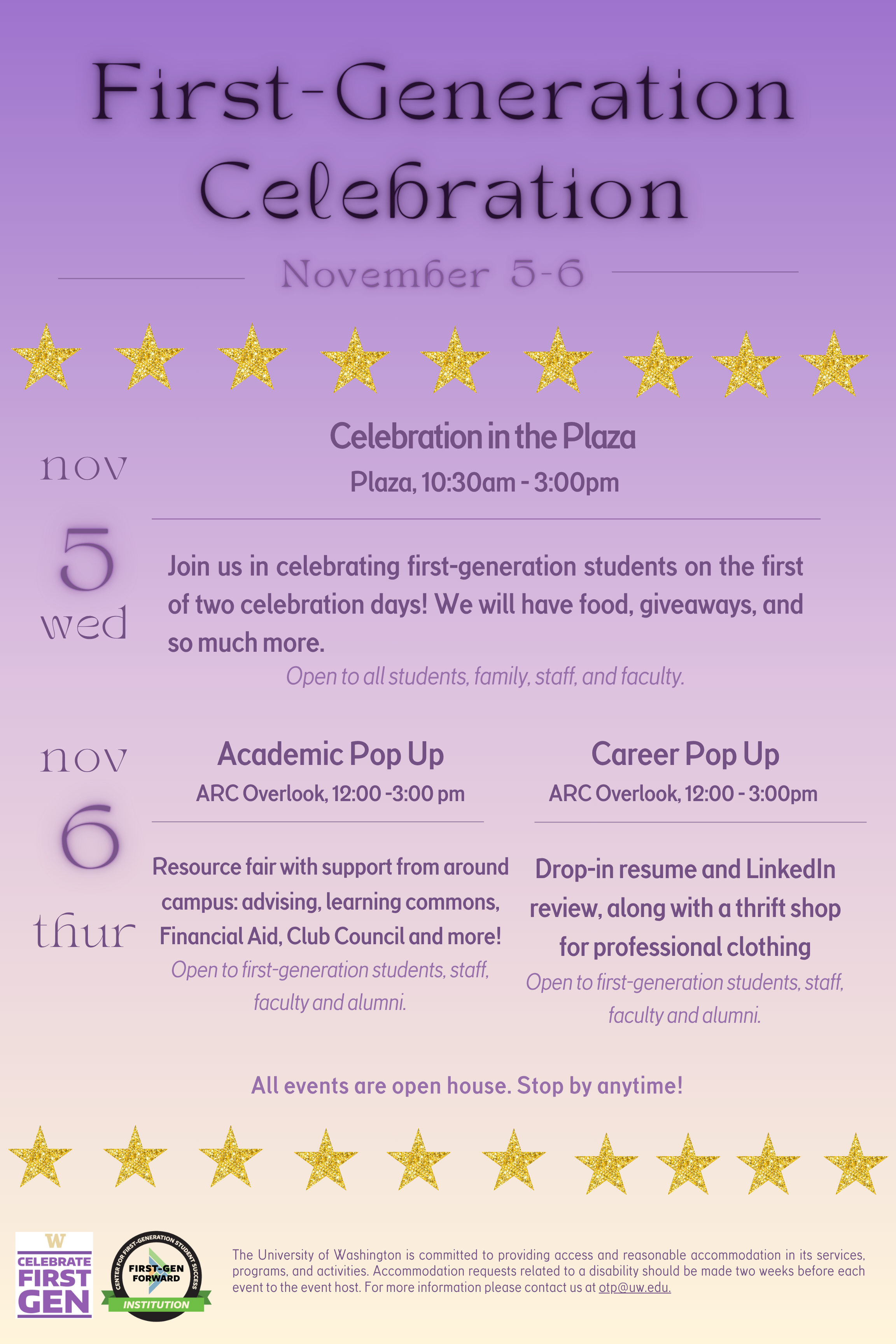 First-Generation Celebration

November 5-6

nov
5
wed

Celebration in the Plaza

Plaza, 10:30am - 3:00pm

Join us in celebrating first-generation students on the first of two celebration days! We will have food, giveaways, and so much more.

Open to all students, family, staff, and faculty.

nov
6
thur

Academic Pop Up

ARC Overlook, 12:00 -3:00 pm

Resource fair with support from around campus: advising, learning commons, Financial Aid, Club Council and more!

Open to first-generation students, staff, faculty and alumni.

Career Pop Up

ARC Overlook, 12:00 - 3:00pm

Drop-in resume and LinkedIn review, along with a thrift shop for professional clothing

Open to first-generation students, staff, faculty and alumni.

All events are open house. Stop by anytime!

W
CELEBRATE
FIRST
GEN

CENTER FOR FIRST-GENERATION STUDENT SUCCESS
FIRST-GEN FORWARD
INSTITUTION

The University of Washington is committed to providing access and reasonable accommodation in its services, programs, and activities. Accommodation requests related to a disability should be made two weeks before each event to the event host. For more information please contact us at otp@uw.edu.